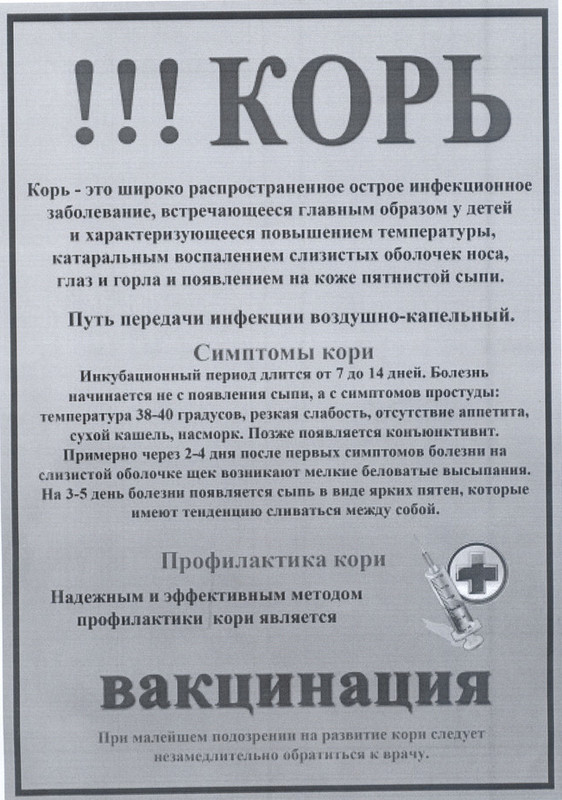 !!! КОРЬ

Корь - это широко распространенное острое инфекционное заболевание, встречающееся главным образом у детей и характеризующееся повышением температуры, катаральным воспалением слизистых оболочек носа, глаз и горла и появлением на коже пятнистой сыпи.

Путь передачи инфекции воздушно-капельный.

Симптомы кори

Инкубационный период длится от 7 до 14 дней. Болезнь начинается не с появления сыпи, а с симптомов простуды: температура 38-40 градусов, резкая слабость, отсутствие аппетита, сухой кашель, насморк. Позже появляется конъюнктивит. Примерно через 2-4 дня после первых симптомов болезни на слизистой оболочке щек возникают мелкие беловатые высыпания. На 3-5 день болезни появляется сыпь в виде ярких пятен, которые имеют тенденцию сливаться между собой.

Профилактика кори

Надежным и эффективным методом профилактики кори является

вакцинация

При малейшем подозрении на развитие кори следует незамедлительно обратиться к врачу.